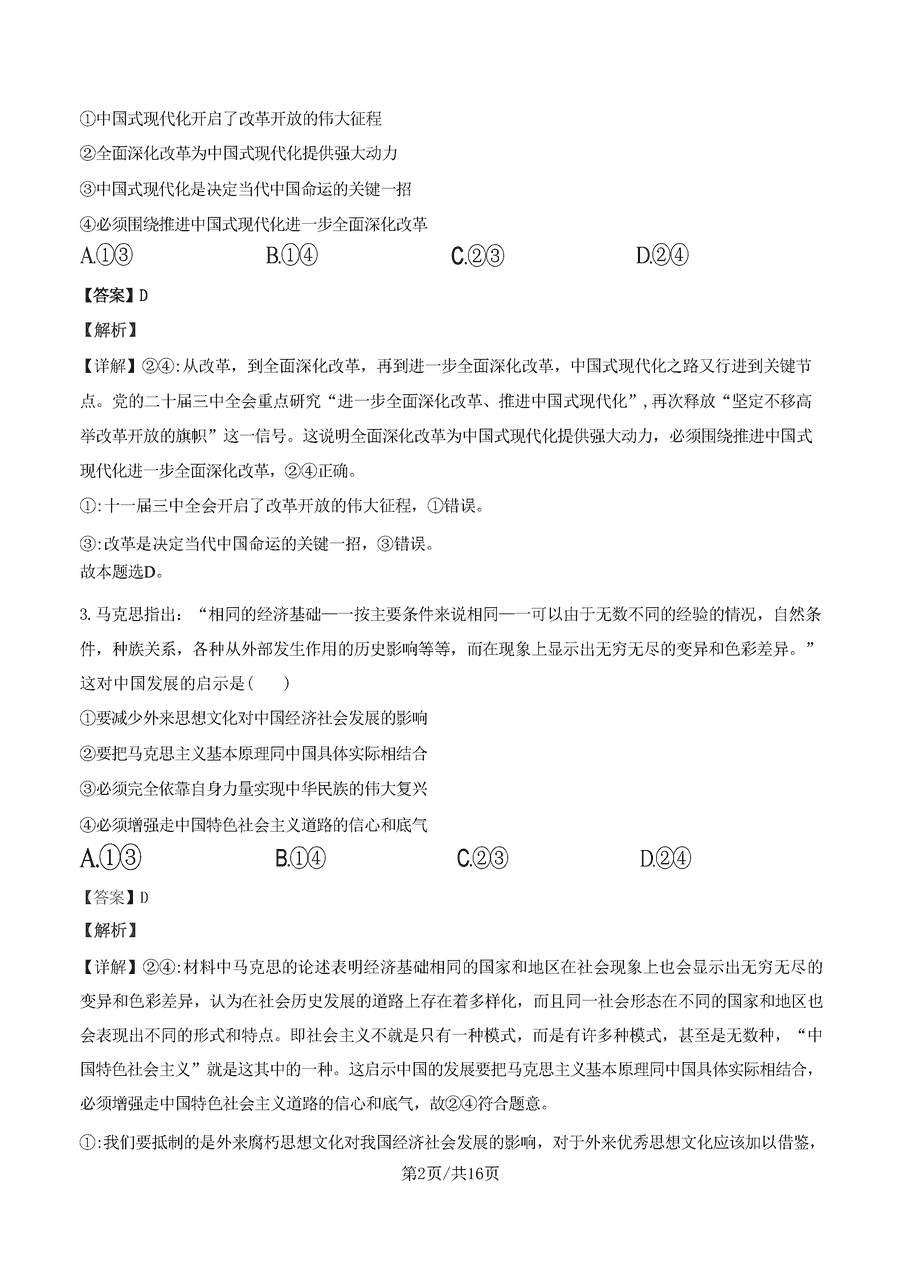 ①中国式现代化开启了改革开放的伟大征程

②全面深化改革为中国式现代化提供强大动力

③中国式现代化是决定当代中国命运的关键一招

④必须围绕推进中国式现代化进一步全面深化改革

A.①③ B.①④ C.②③ D.②④

【答案】D

【解析】

【详解】②④:从改革，到全面深化改革，再到进一步全面深化改革，中国式现代化之路又行进到关键节点。党的二十届三中全会重点研究“进一步全面深化改革、推进中国式现代化”，再次释放“坚定不移高举改革开放的旗帜”这一信号。这说明全面深化改革为中国式现代化提供强大动力，必须围绕推进中国式现代化进一步全面深化改革，②④正确。

①:十一届三中全会开启了改革开放的伟大征程，①错误。

③:改革是决定当代中国命运的关键一招，③错误。

故本题选D。

3. 马克思指出：“相同的经济基础——按主要条件来说相同——可以由于无数不同的经验的情况，自然条件，种族关系，各种从外部发生作用的历史影响等等，而在现象上显示出无穷无尽的变异和色彩差异。”这对中国发展的启示是( )

①要减少外来思想文化对中国经济社会发展的影响

②要把马克思主义基本原理同中国具体实际相结合

③必须完全依靠自身力量实现中华民族的伟大复兴

④必须增强走中国特色社会主义道路的信心和底气

A.①③ B.①④ C.②③ D.②④

【答案】D

【解析】

【详解】②④:材料中马克思的论述表明经济基础相同的国家和地区在社会现象上也会显示出无穷无尽的变异和色彩差异，认为在社会历史发展的道路上存在着多样化，而且同一社会形态在不同的国家和地区也会表现出不同的形式和特点。即社会主义不就是只有一种模式，而是有许多种模式，甚至是无数种，“中国特色社会主义”就是这其中的一种。这启示中国的发展要把马克思主义基本原理同中国具体实际相结合，必须增强走中国特色社会主义道路的信心和底气，故②④符合题意。

①:我们要抵制的是外来腐朽思想文化对我国经济社会发展的影响，对于外来优秀思想文化应该加以借鉴，

第2页/共16页